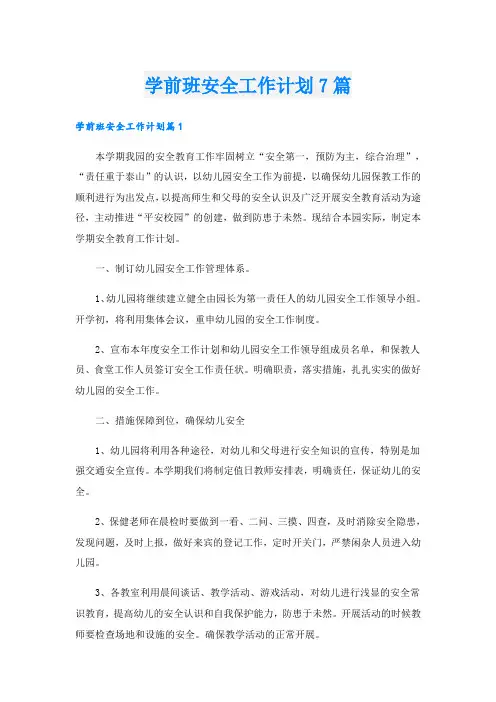 学前班安全工作计划7篇

学前班安全工作计划篇1

本学期我园的安全教育工作牢固树立“安全第一，预防为主，综合治理”，“责任重于泰山”的认识，以幼儿园安全工作为前提，以确保幼儿园保教工作的顺利进行为出发点，以提高师生和父母的安全认识及广泛开展安全教育活动为途径，主动推进“平安校园”的创建，做到防患于未然。现结合本园实际，制定本学期安全教育工作计划。

一、制订幼儿园安全工作管理体系。

1、幼儿园将继续建立健全由园长为第一责任人的幼儿园安全工作领导小组。开学初，将利用集体会议，重申幼儿园的安全工作制度。

2、宣布本年度安全工作计划和幼儿园安全工作领导组成员名单，和保教人员、食堂工作人员签订安全工作责任状。明确职责，落实措施，扎扎实实的做好幼儿园的安全工作。

二、措施保障到位，确保幼儿安全

1、幼儿园将利用各种途径，对幼儿和父母进行安全知识的宣传，特别是加强交通安全宣传。本学期我们将制定值日教师安排表，明确责任，保证幼儿的安全。

2、保健老师在晨检时要做到一看、二问、三摸、四查，及时消除安全隐患，发现问题，及时上报，做好来宾的登记工作，定时开关门，严禁闲杂人员进入幼儿园。

3、各教室利用晨间谈话、教学活动、游戏活动，对幼儿进行浅显的安全常识教育，提高幼儿的安全认识和自我保护能力，防患于未然。开展活动的时候教师要检查场地和设施的安全。确保教学活动的正常开展。